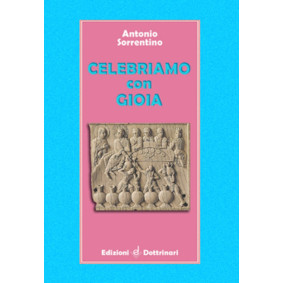 Antonio Sorrentino

CELEBRIAMO con GIOIA

Edizioni Dottrinari